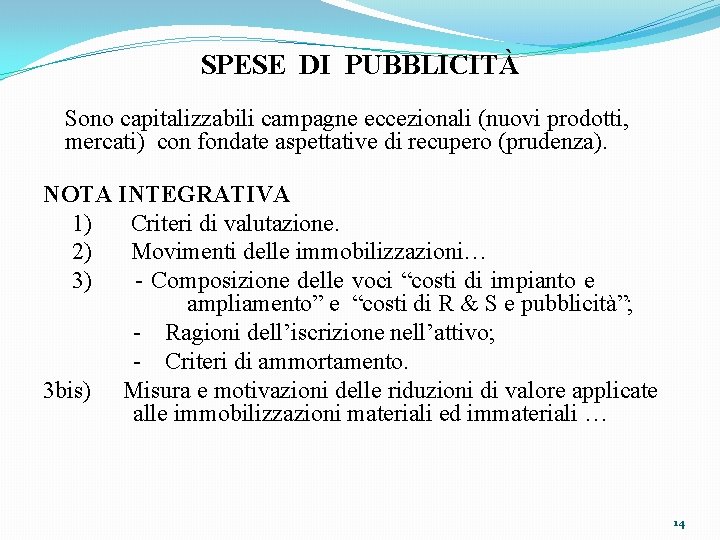 SPESE DI PUBBLICITÀ

Sono capitalizzabili campagne eccezionali (nuovi prodotti, mercati) con fondate aspettative di recupero (prudenza).

NOTA INTEGRATIVA

1) Criteri di valutazione.

2) Movimenti delle immobilizzazioni…

3) - Composizione delle voci “costi di impianto e ampliamento” e “costi di R & S e pubblicità”;

- Ragioni dell’iscrizione nell’attivo;

- Criteri di ammortamento.

3bis) Misura e motivazioni delle riduzioni di valore applicate alle immobilizzazioni materiali ed immateriali …

14